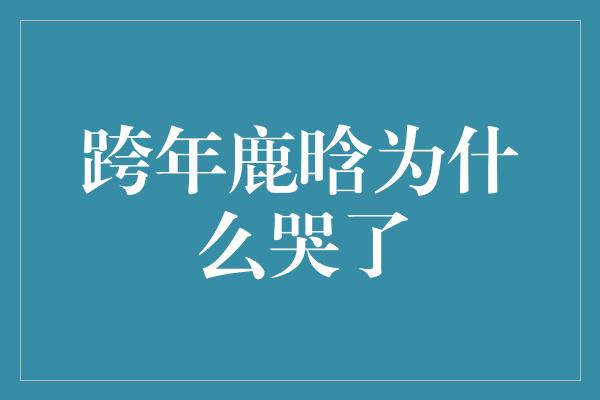 跨年鹿晗为什么哭了